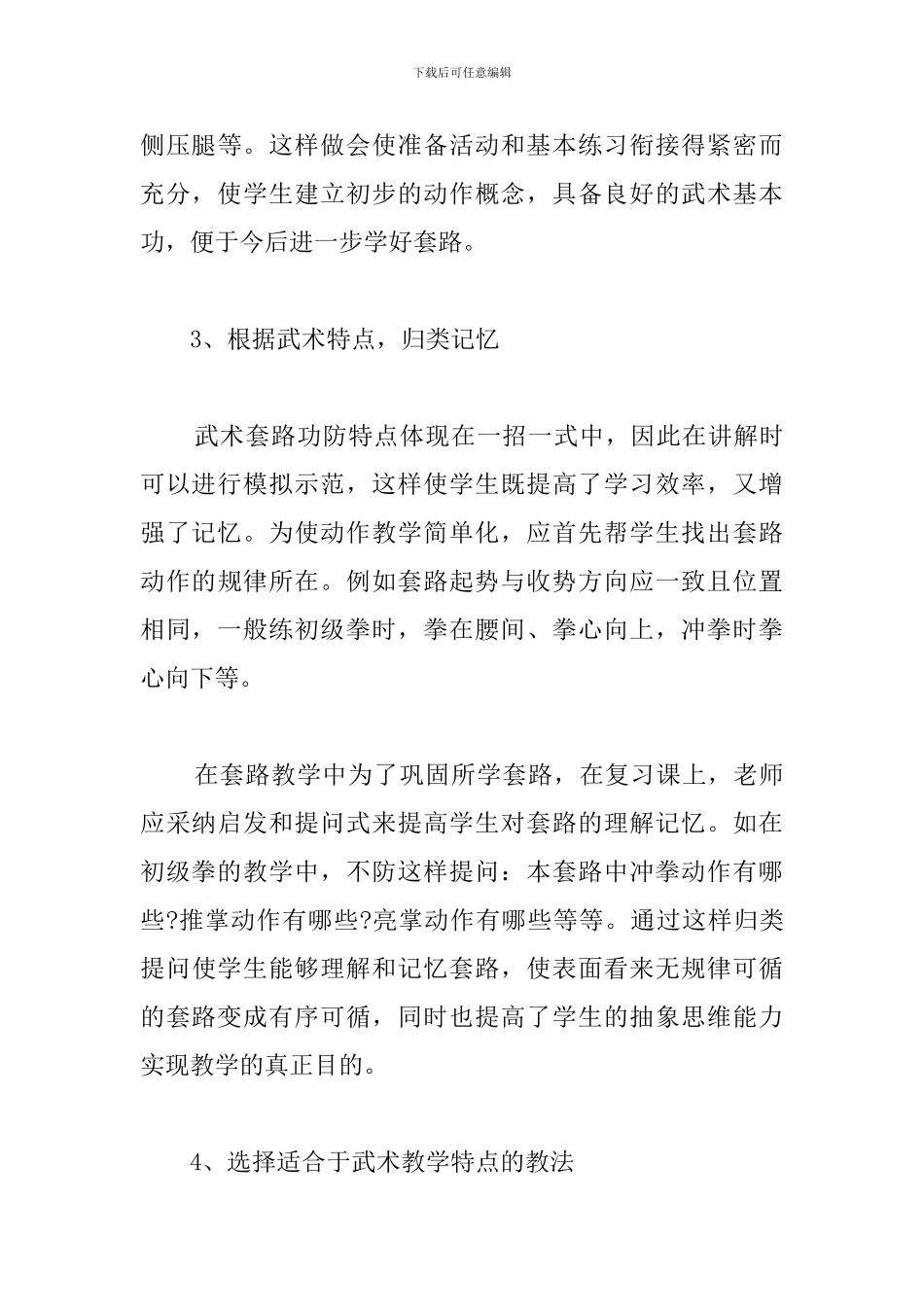 下载后可任意编辑

侧压腿等。这样做会使准备活动和基本练习衔接得紧密而充分，使学生建立初步的动作概念，具备良好的武术基本功，便于今后进一步学好套路。

3、根据武术特点，归类记忆

武术套路功防特点体现在一招一式中，因此在讲解时可以进行模拟示范，这样使学生既提高了学习效率，又增强了记忆。为使动作教学简单化，应首先帮学生找出套路动作的规律所在。例如套路起势与收势方向应一致且位置相同，一般练初级拳时，拳在腰间、拳心向上，冲拳时拳心向下等。

在套路教学中为了巩固所学套路，在复习课上，老师应采纳启发和提问式来提高学生对套路的理解记忆。如在初级拳的教学中，不防这样提问：本套路中冲拳动作有哪些?推掌动作有哪些?亮掌动作有哪些等等。通过这样归类提问使学生能够理解和记忆套路，使表面看来无规律可循的套路变成有序可循，同时也提高了学生的抽象思维能力实现教学的真正目的。

4、选择适合于武术教学特点的教法